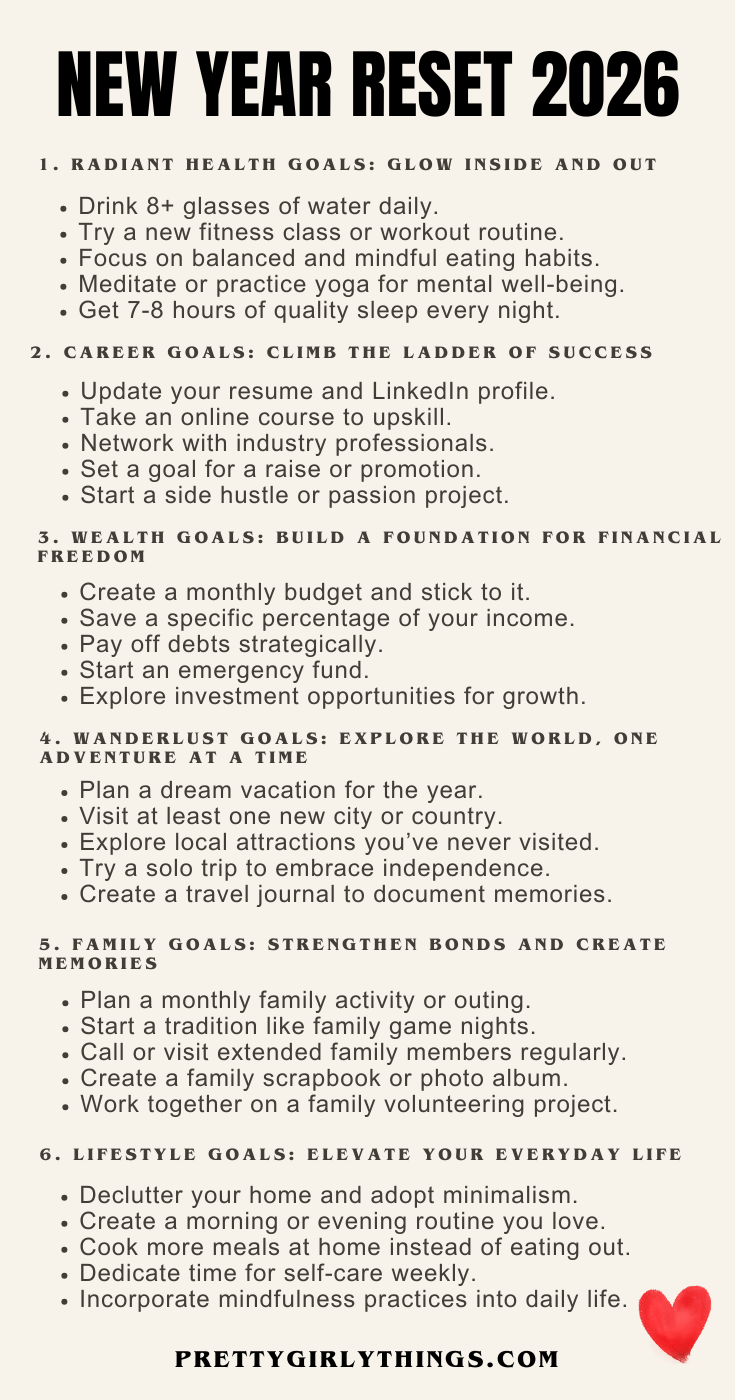 NEW YEAR RESET 2026

1. RADIANT HEALTH GOALS: GLOW INSIDE AND OUT

- Drink 8+ glasses of water daily.
- Try a new fitness class or workout routine.
- Focus on balanced and mindful eating habits.
- Meditate or practice yoga for mental well-being.
- Get 7-8 hours of quality sleep every night.

2. CAREER GOALS: CLIMB THE LADDER OF SUCCESS

- Update your resume and LinkedIn profile.
- Take an online course to upskill.
- Network with industry professionals.
- Set a goal for a raise or promotion.
- Start a side hustle or passion project.

3. WEALTH GOALS: BUILD A FOUNDATION FOR FINANCIAL FREEDOM

- Create a monthly budget and stick to it.
- Save a specific percentage of your income.
- Pay off debts strategically.
- Start an emergency fund.
- Explore investment opportunities for growth.

4. WANDERLUST GOALS: EXPLORE THE WORLD, ONE ADVENTURE AT A TIME

- Plan a dream vacation for the year.
- Visit at least one new city or country.
- Explore local attractions you've never visited.
- Try a solo trip to embrace independence.
- Create a travel journal to document memories.

5. FAMILY GOALS: STRENGTHEN BONDS AND CREATE MEMORIES

- Plan a monthly family activity or outing.
- Start a tradition like family game nights.
- Call or visit extended family members regularly.
- Create a family scrapbook or photo album.
- Work together on a family volunteering project.

6. LIFESTYLE GOALS: ELEVATE YOUR EVERYDAY LIFE

- Declutter your home and adopt minimalism.
- Create a morning or evening routine you love.
- Cook more meals at home instead of eating out.
- Dedicate time for self-care weekly.
- Incorporate mindfulness practices into daily life.

PRETTYGIRLYTHINGS.COM